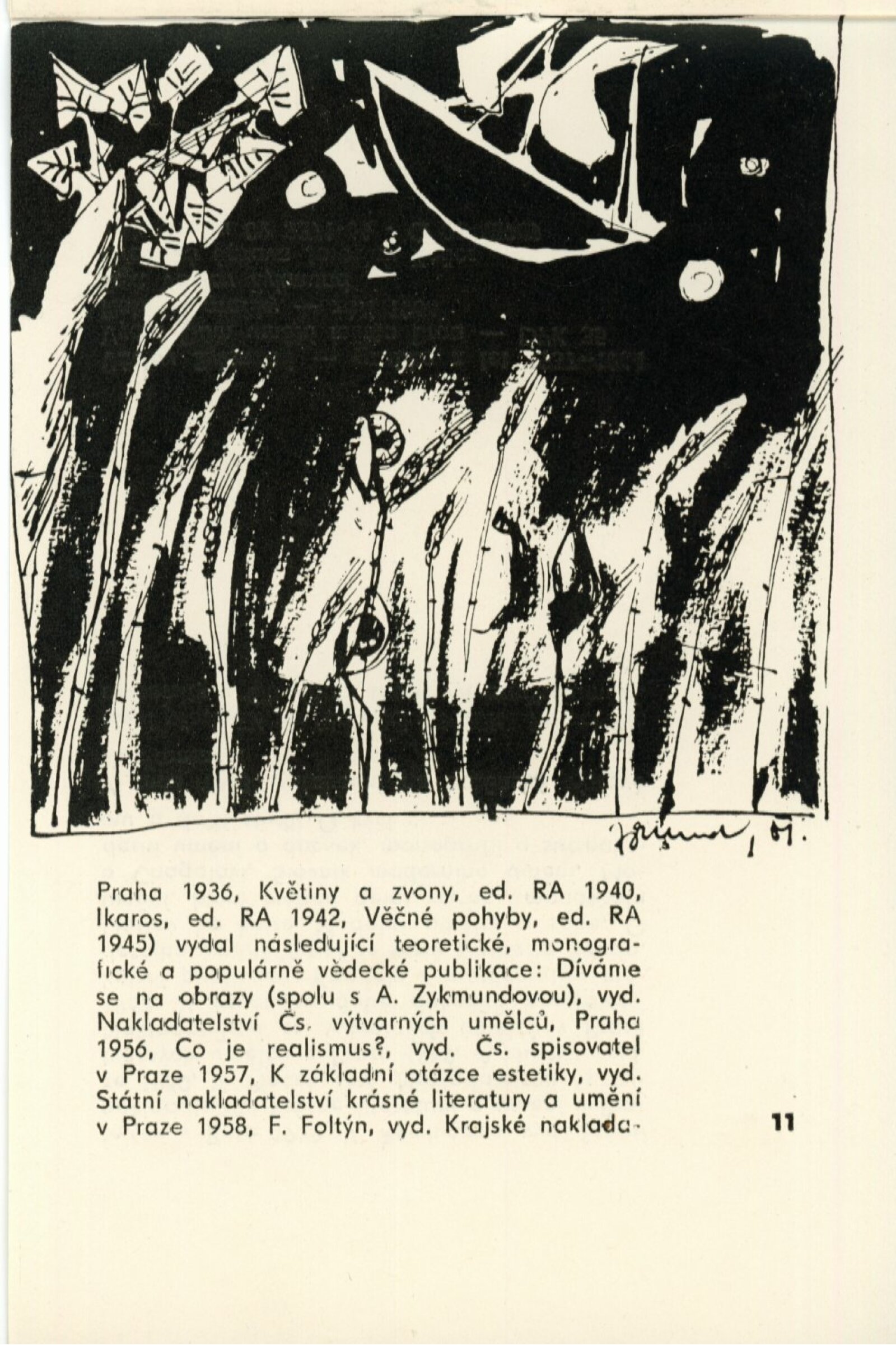 Praha 1936, Květiny a zvony, ed. RA 1940, Ikaros, ed. RA 1942, Věčné pohyby, ed. RA 1945) vydal následující teoretické, monografické a populárně vědecké publikace: Díváme se na obrazy (spolu s A. Zykmundovou), vyd. Nakladatelství Čs. výtvarných umělců, Praha 1956, Co je realismus?, vyd. Čs. spisovatel v Praze 1957, K základní otázce estetiky, vyd. Státní nakladatelství krásné literatury a umění v Praze 1958, F. Foltýn, vyd. Krajské naklada-

11